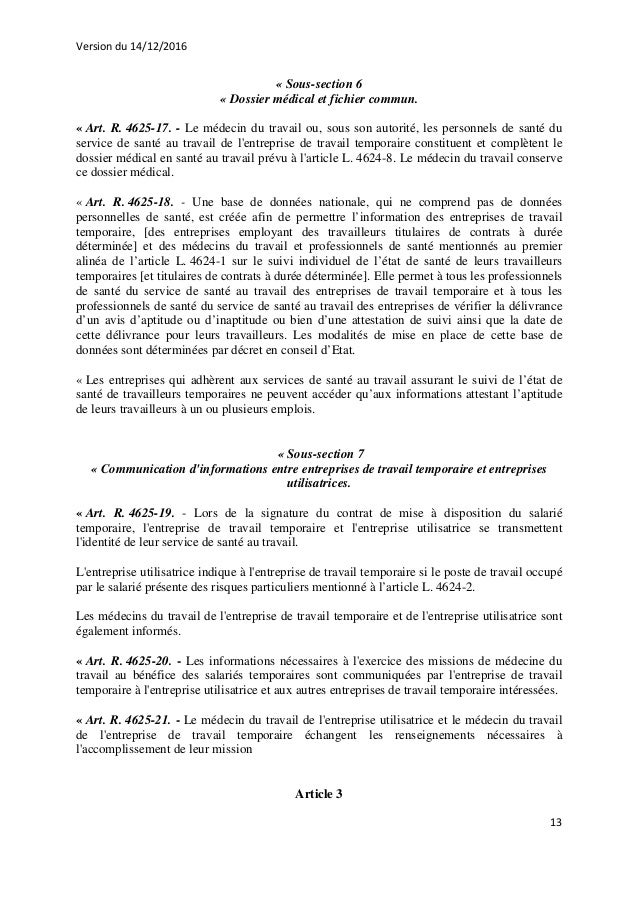 Version du 14/12/2016

« Sous-section 6
« Dossier médical et fichier commun.

« Art. R. 4625-17. - Le médecin du travail ou, sous son autorité, les personnels de santé du service de santé au travail de l'entreprise de travail temporaire constituent et complètent le dossier médical en santé au travail prévu à l'article L. 4624-8. Le médecin du travail conserve ce dossier médical.

« Art. R. 4625-18. - Une base de données nationale, qui ne comprend pas de données personnelles de santé, est créée afin de permettre l'information des entreprises de travail temporaire, [des entreprises employant des travailleurs titulaires de contrats à durée déterminée] et des médecins du travail et professionnels de santé mentionnés au premier alinéa de l'article L. 4624-1 sur le suivi individuel de l'état de santé de leurs travailleurs temporaires [et titulaires de contrats à durée déterminée]. Elle permet à tous les professionnels de santé du service de santé au travail des entreprises de travail temporaire et à tous les professionnels de santé du service de santé au travail des entreprises de vérifier la délivrance d'un avis d'aptitude ou d'inaptitude ou bien d'une attestation de suivi ainsi que la date de cette délivrance pour leurs travailleurs. Les modalités de mise en place de cette base de données sont déterminées par décret en conseil d'Etat.

« Les entreprises qui adhèrent aux services de santé au travail assurant le suivi de l'état de santé de travailleurs temporaires ne peuvent accéder qu'aux informations attestant l'aptitude de leurs travailleurs à un ou plusieurs emplois.

« Sous-section 7
« Communication d'informations entre entreprises de travail temporaire et entreprises utilisatrices.

« Art. R. 4625-19. - Lors de la signature du contrat de mise à disposition du salarié temporaire, l'entreprise de travail temporaire et l'entreprise utilisatrice se transmettent l'identité de leur service de santé au travail.

L'entreprise utilisatrice indique à l'entreprise de travail temporaire si le poste de travail occupé par le salarié présente des risques particuliers mentionné à l'article L. 4624-2.

Les médecins du travail de l'entreprise de travail temporaire et de l'entreprise utilisatrice sont également informés.

« Art. R. 4625-20. - Les informations nécessaires à l'exercice des missions de médecine du travail au bénéfice des salariés temporaires sont communiquées par l'entreprise de travail temporaire à l'entreprise utilisatrice et aux autres entreprises de travail temporaire intéressées.

« Art. R. 4625-21. - Le médecin du travail de l'entreprise utilisatrice et le médecin du travail de l'entreprise de travail temporaire échangent les renseignements nécessaires à l'accomplissement de leur mission

Article 3

13